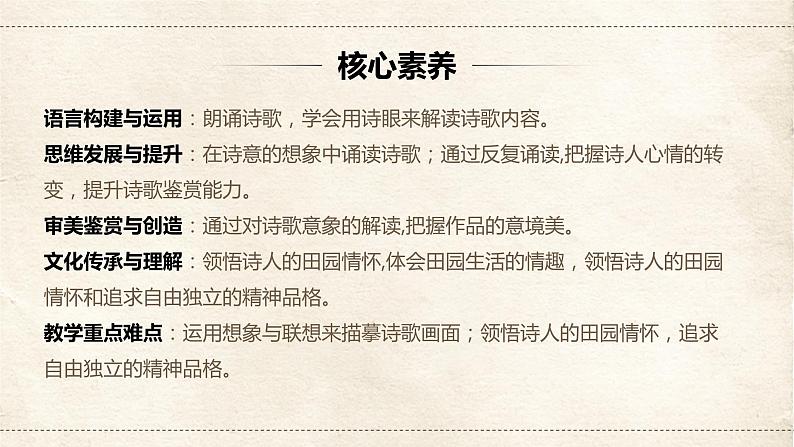 核心素养

语言构建与运用：朗诵诗歌，学会用诗眼来解读诗歌内容。

思维发展与提升：在诗意的想象中诵读诗歌；通过反复诵读,把握诗人心情的转变，提升诗歌鉴赏能力。

审美鉴赏与创造：通过对诗歌意象的解读,把握作品的意境美。

文化传承与理解：领悟诗人的田园情怀,体会田园生活的情趣，领悟诗人的田园情怀和追求自由独立的精神品格。

教学重点难点：运用想象与联想来描摹诗歌画面；领悟诗人的田园情怀，追求自由独立的精神品格。